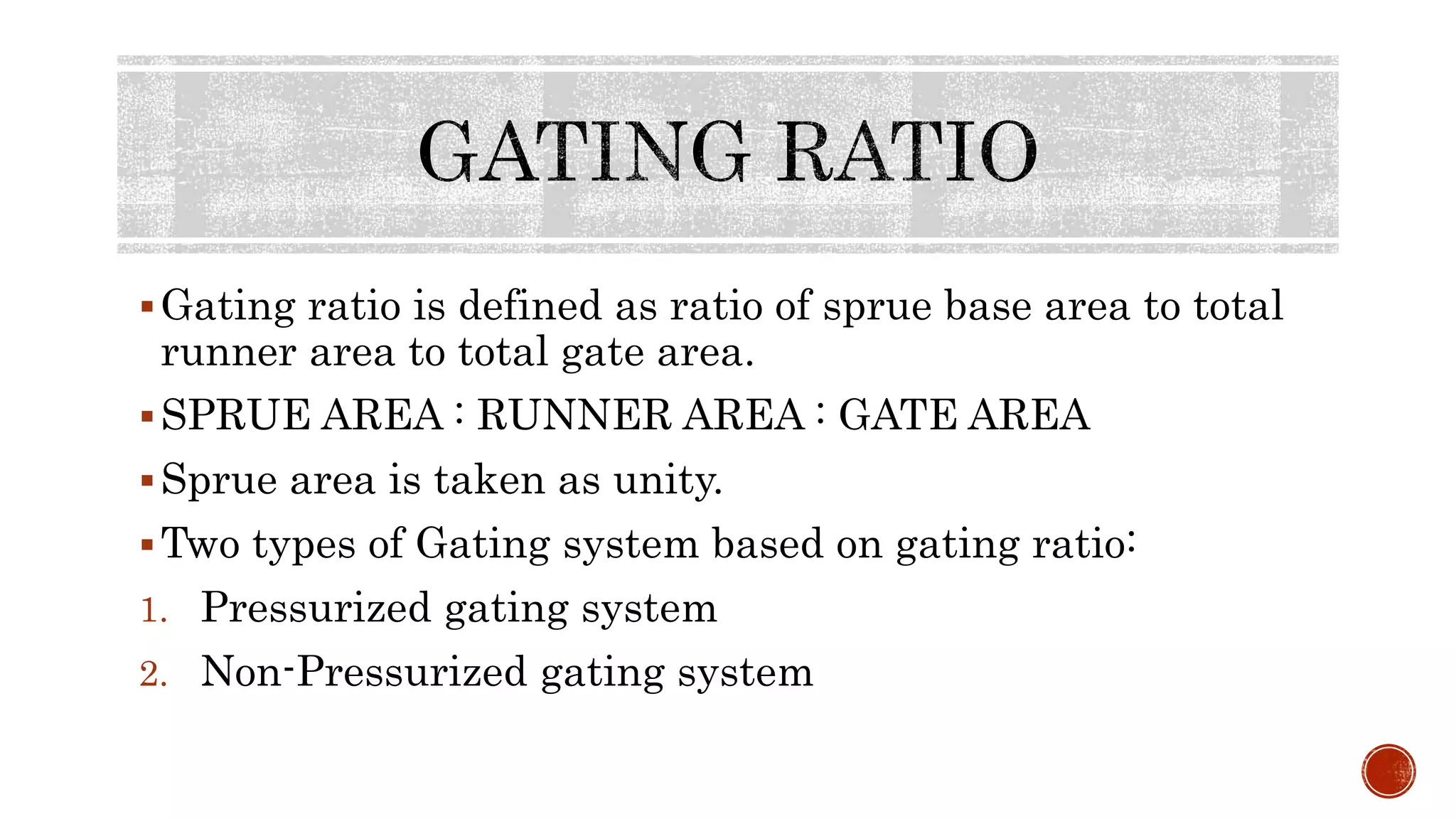 GATING RATIO

▪ Gating ratio is defined as ratio of sprue base area to total runner area to total gate area.

▪ SPRUE AREA : RUNNER AREA : GATE AREA

▪ Sprue area is taken as unity.

▪ Two types of Gating system based on gating ratio:

1. Pressurized gating system

2. Non-Pressurized gating system